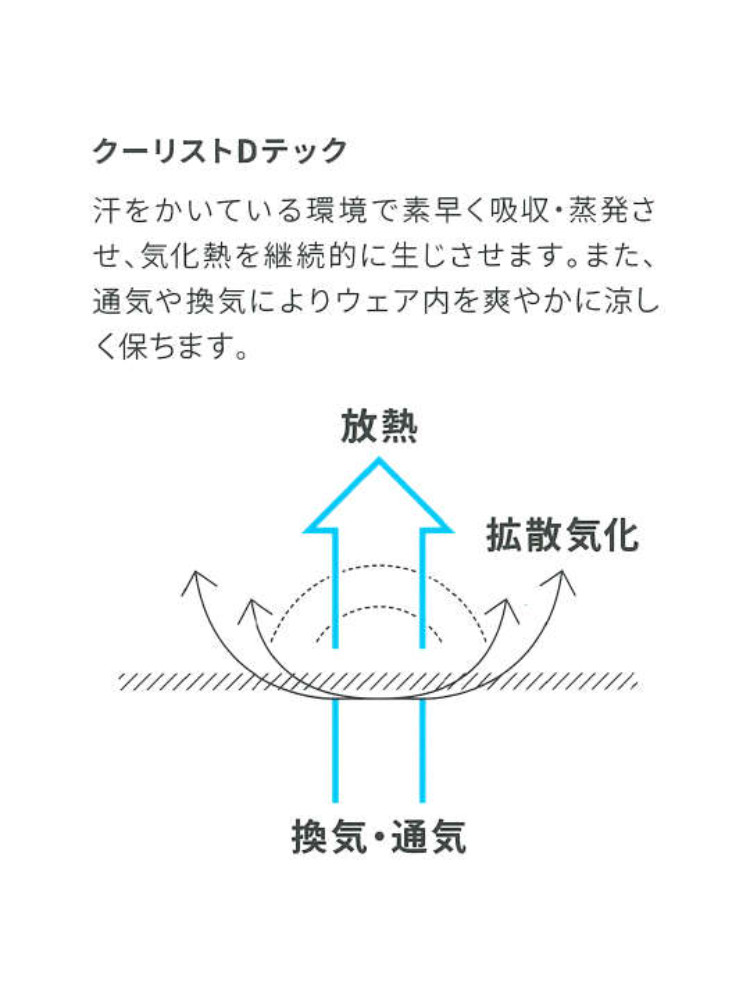 クーリストDテック

汗をかいている環境で素早く吸収・蒸発させ、気化熱を継続的に生じさせます。また、通気や換気によりウェア内を爽やかに涼しく保ちます。

放熱

拡散気化

換気・通気